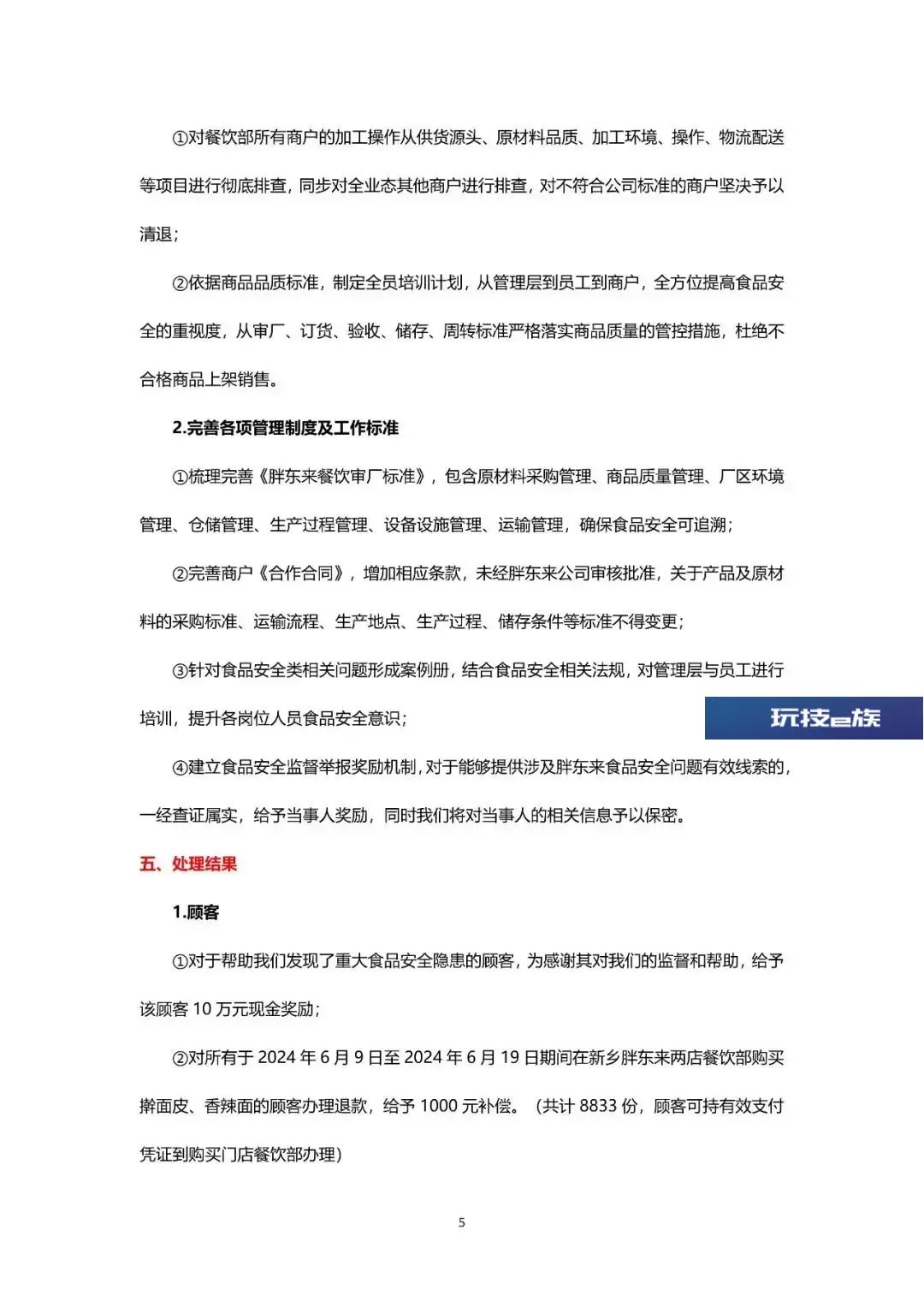 ①对餐饮部所有商户的加工操作从供货源头、原材料品质、加工环境、操作、物流配送等项目进行彻底排查，同步对全业态其他商户进行排查，对不符合公司标准的商户坚决予以清退；

②依据商品品质标准，制定全员培训计划，从管理层到员工到商户，全方位提高食品安全的重视度，从审厂、订货、验收、储存、周转标准严格落实商品质量的管控措施，杜绝不合格商品上架销售。

2.完善各项管理制度及工作标准

①梳理完善《胖东来餐饮审厂标准》，包含原材料采购管理、商品质量管理、厂区环境管理、仓储管理、生产过程管理、设备设施管理、运输管理，确保食品安全可追溯；

②完善商户《合作合同》，增加相应条款，未经胖东来公司审核批准，关于产品及原材料的采购标准、运输流程、生产地点、生产过程、储存条件等标准不得变更；

③针对食品安全类相关问题形成案例册，结合食品安全相关法规，对管理层与员工进行培训，提升各岗位人员食品安全意识；

玩技e族

④建立食品安全监督举报奖励机制，对于能够提供涉及胖东来食品安全问题有效线索的，一经查证属实，给予当事人奖励，同时我们将对当事人的相关信息予以保密。

五、处理结果

1.顾客

①对于帮助我们发现了重大食品安全隐患的顾客，为感谢其对我们的监督和帮助，给予该顾客 10 万元现金奖励；

②对所有于 2024 年 6 月 9 日至 2024 年 6 月 19 日期间在新乡胖东来两店餐饮部购买擀面皮、香辣面的顾客办理退款，给予 1000 元补偿。（共计 8833 份，顾客可持有效支付凭证到购买门店餐饮部办理）

5